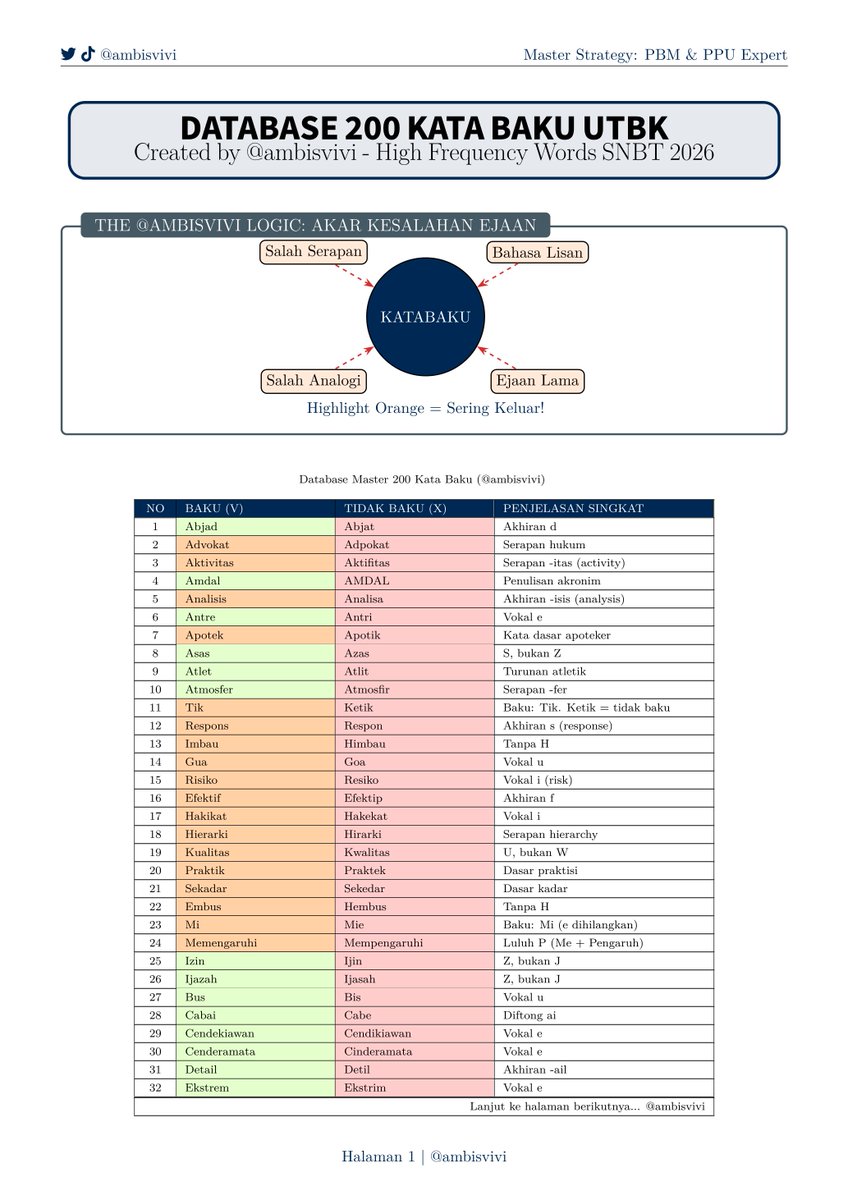 @ambisvivi

Master Strategy: PBM & PPU Expert

DATABASE 200 KATA BAKU UTBK
Created by @ambisvivi - High Frequency Words SNBT 2026

THE @AMBISVIVI LOGIC: AKAR KESALAHAN EJAAN

Salah Serapan
Bahasa Lisan
KATABAKU
Salah Analogi
Ejaan Lama

Highlight Orange = Sering Keluar!

Database Master 200 Kata Baku (@ambisvivi)

| NO | BAKU (V) | TIDAK BAKU (X) | PENJELASAN SINGKAT |
|---|---|---|---|
| 1 | Abjad | Abjat | Akhiran d |
| 2 | Advokat | Adpokat | Serapan hukum |
| 3 | Aktivitas | Aktifitas | Serapan -itas (activity) |
| 4 | Amdal | AMDAL | Penulisan akronim |
| 5 | Analisis | Analisa | Akhiran -isis (analysis) |
| 6 | Antre | Antri | Vokal e |
| 7 | Apotek | Apotik | Kata dasar apoteker |
| 8 | Asas | Azas | S, bukan Z |
| 9 | Atlet | Atlit | Turunan atletik |
| 10 | Atmosfer | Atmosfir | Serapan -fer |
| 11 | Tik | Ketik | Baku: Tik. Ketik = tidak baku |
| 12 | Respons | Respon | Akhiran s (response) |
| 13 | Imbau | Himbau | Tanpa H |
| 14 | Gua | Goa | Vokal u |
| 15 | Risiko | Resiko | Vokal i (risk) |
| 16 | Efektif | Efektip | Akhiran f |
| 17 | Hakikat | Hakekat | Vokal i |
| 18 | Hierarki | Hirarki | Serapan hierarchy |
| 19 | Kualitas | Kwalitas | U, bukan W |
| 20 | Praktik | Praktek | Dasar praktisi |
| 21 | Sekadar | Sekedar | Dasar kadar |
| 22 | Embus | Hembus | Tanpa H |
| 23 | Mi | Mie | Baku: Mi (e dihilangkan) |
| 24 | Memengaruhi | Mempengaruhi | Luluh P (Me + Pengaruh) |
| 25 | Izin | Ijin | Z, bukan J |
| 26 | Ijazah | Ijasah | Z, bukan J |
| 27 | Bus | Bis | Vokal u |
| 28 | Cabai | Cabe | Diftong ai |
| 29 | Cendekiawan | Cendikiawan | Vokal e |
| 30 | Cenderamata | Cinderamata | Vokal e |
| 31 | Detail | Detil | Akhiran -ail |
| 32 | Ekstrem | Ekstrim | Vokal e |

Lanjut ke halaman berikutnya... @ambisvivi

Halaman 1 | @ambisvivi